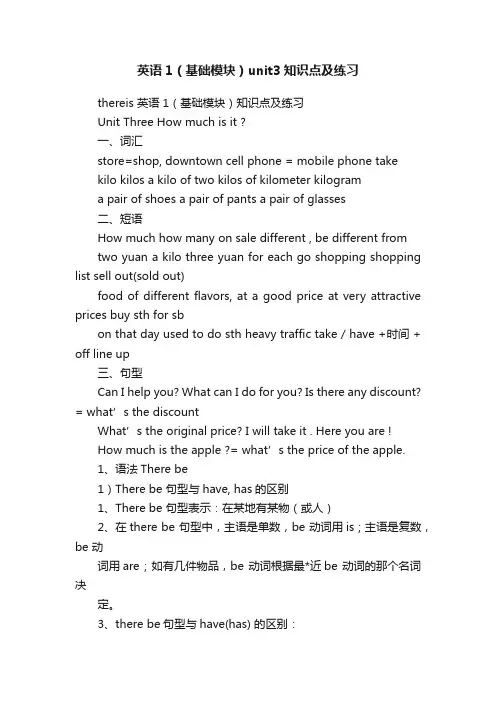 英语 1（基础模块）unit3 知识点及练习

thereis 英语 1（基础模块）知识点及练习

Unit Three How much is it ?

一、词汇

store=shop, downtown cell phone = mobile phone take

kilo kilos a kilo of two kilos of kilometer kilogram

a pair of shoes a pair of pants a pair of glasses

二、短语

How much how many on sale different , be different from

two yuan a kilo three yuan for each go shopping shopping list sell out(sold out)

food of different flavors, at a good price at very attractive prices buy sth for sb

on that day used to do sth heavy traffic take / have +时间 + off line up

三、句型

Can I help you? What can I do for you? Is there any discount? = what' s the discount

What' s the original price? I will take it . Here you are !

How much is the apple ?= what' s the price of the apple.

1、语法 There be

1）There be 句型与 have, has 的区别

1、There be 句型表示：在某地有某物（或人）

2、在 there be 句型中，主语是单数，be 动词用 is；主语是复数，be 动

词用 are；如有几件物品，be 动词根据最*近 be 动词的那个名词决

定。

3、there be 句型与 have(has) 的区别：